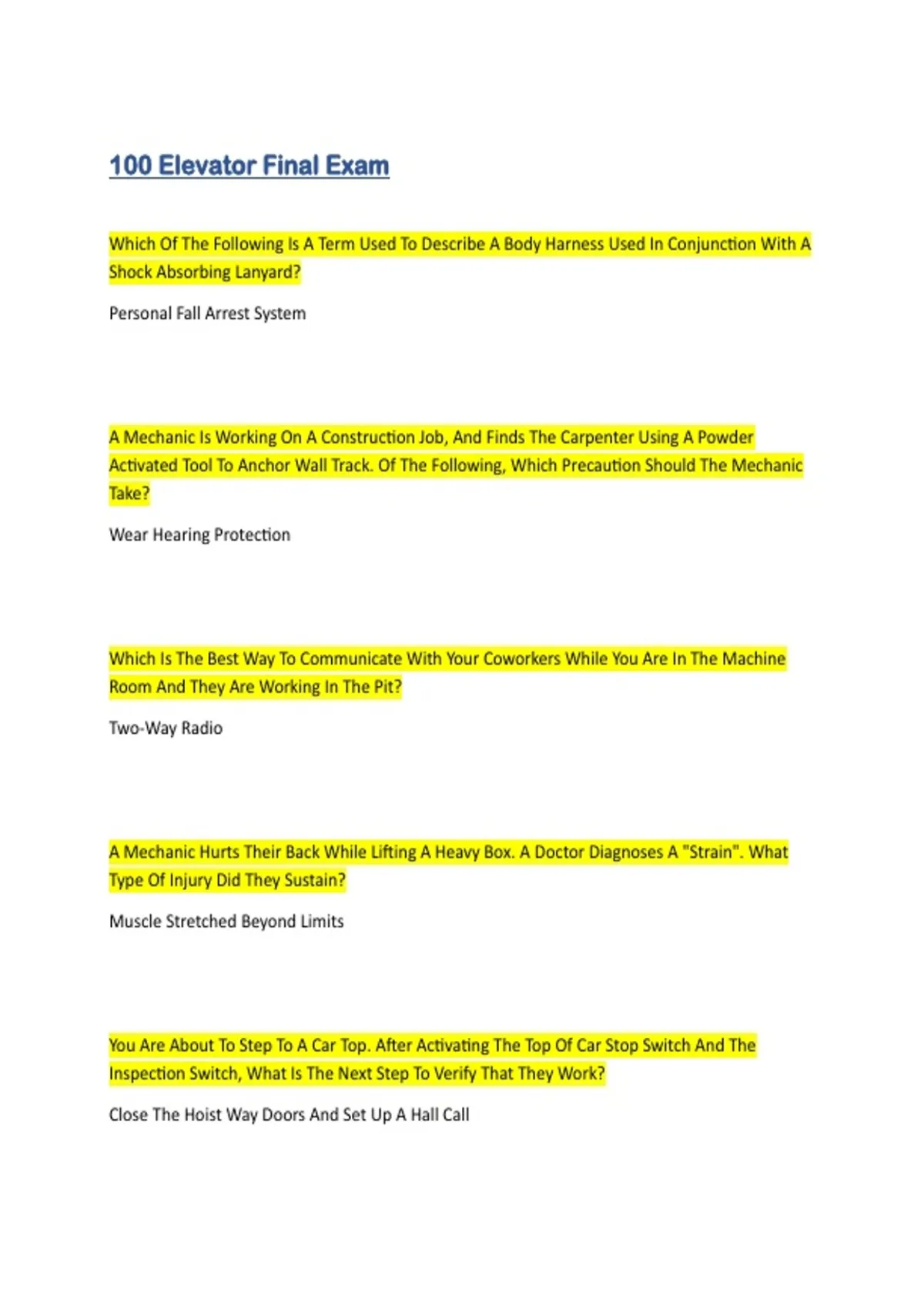 100 Elevator Final Exam

Which Of The Following Is A Term Used To Describe A Body Harness Used In Conjunction With A Shock Absorbing Lanyard?

Personal Fall Arrest System

A Mechanic Is Working On A Construction Job, And Finds The Carpenter Using A Powder Activated Tool To Anchor Wall Track. Of The Following, Which Precaution Should The Mechanic Take?

Wear Hearing Protection

Which Is The Best Way To Communicate With Your Coworkers While You Are In The Machine Room And They Are Working In The Pit?

Two-Way Radio

A Mechanic Hurts Their Back While Lifting A Heavy Box. A Doctor Diagnoses A "Strain". What Type Of Injury Did They Sustain?

Muscle Stretched Beyond Limits

You Are About To Step To A Car Top. After Activating The Top Of Car Stop Switch And The Inspection Switch, What Is The Next Step To Verify That They Work?

Close The Hoist Way Doors And Set Up A Hall Call